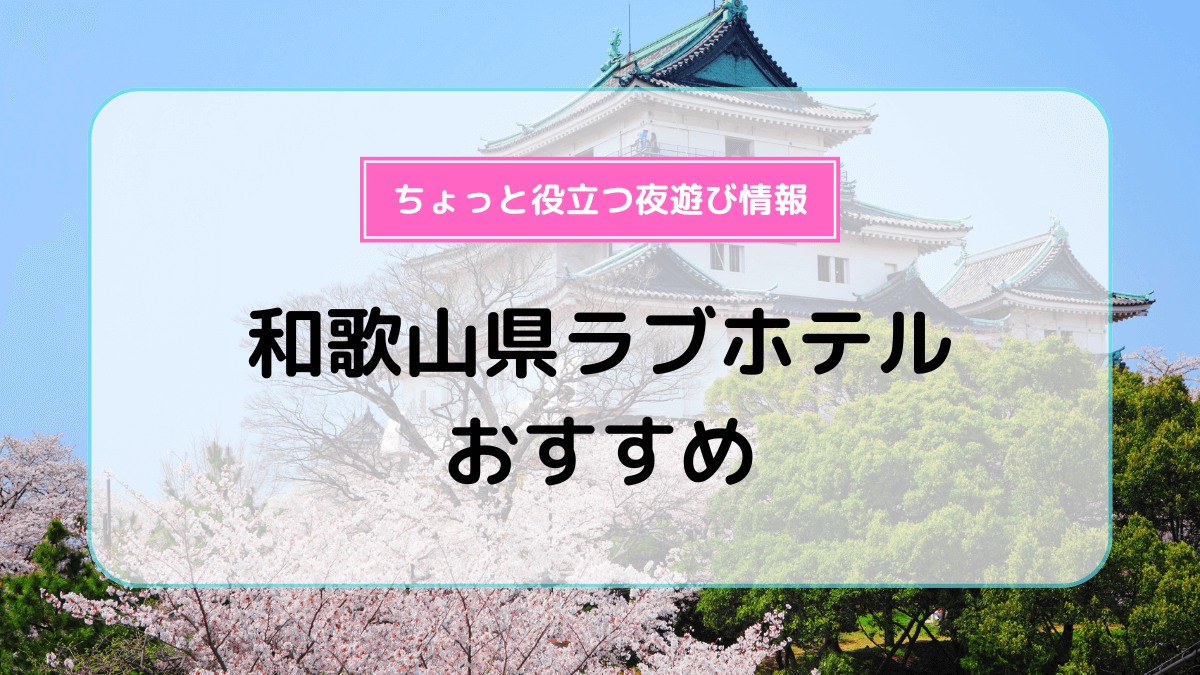 ちょっと役立つ夜遊び情報

和歌山県ラブホテル
おすすめ